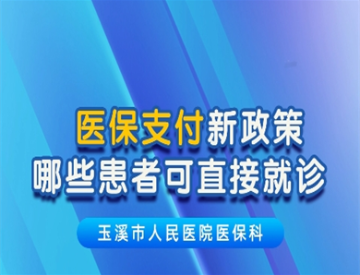 医保支付新政策
哪些患者可直接就诊

玉溪市人民医院医保科